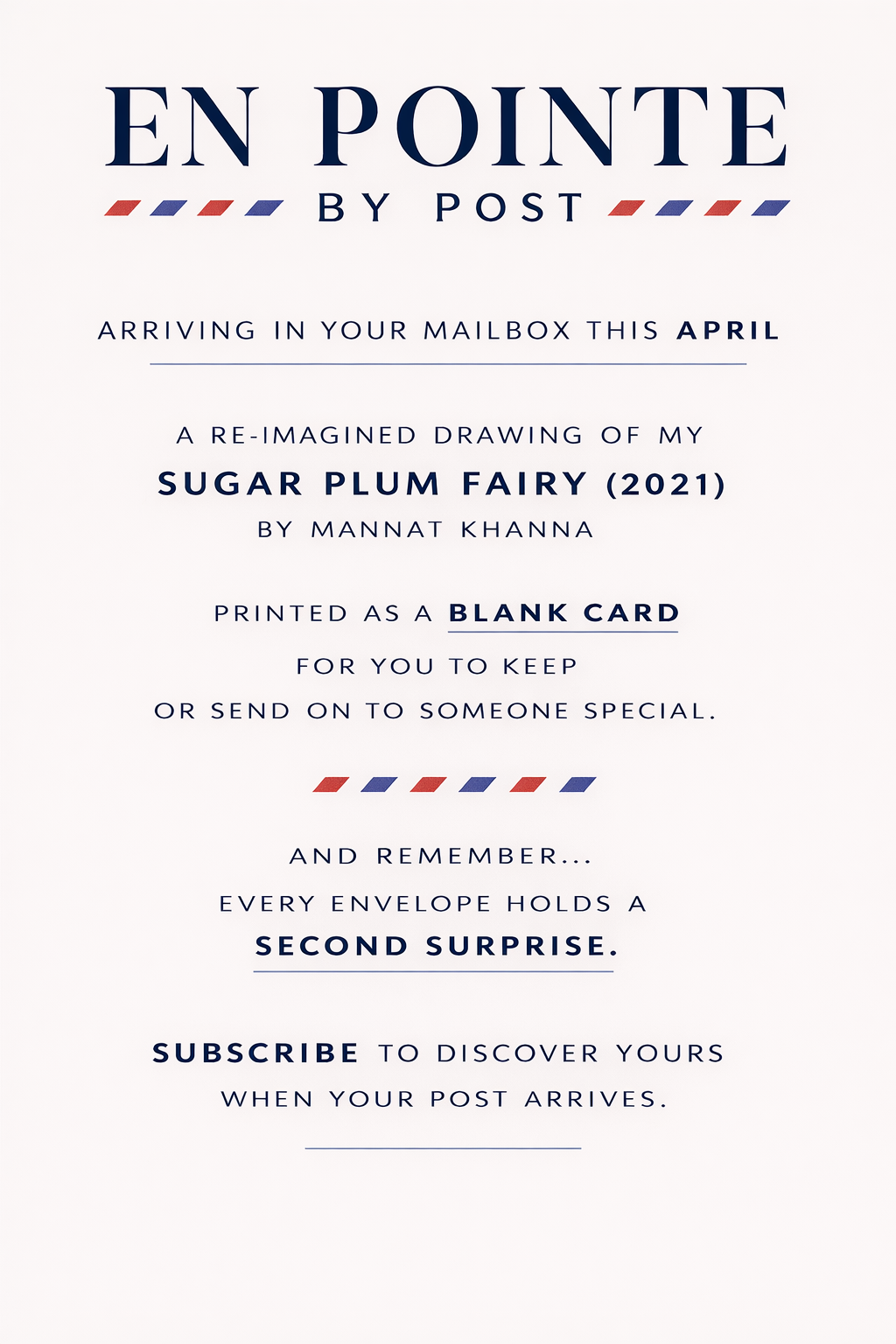 EN POINTE
BY POST

ARRIVING IN YOUR MAILBOX THIS APRIL

A RE-IMAGINED DRAWING OF MY
SUGAR PLUM FAIRY (2021)
BY MANNAT KHANNA

PRINTED AS A BLANK CARD
FOR YOU TO KEEP
OR SEND ON TO SOMEONE SPECIAL.

AND REMEMBER...
EVERY ENVELOPE HOLDS A
SECOND SURPRISE.

SUBSCRIBE TO DISCOVER YOURS
WHEN YOUR POST ARRIVES.